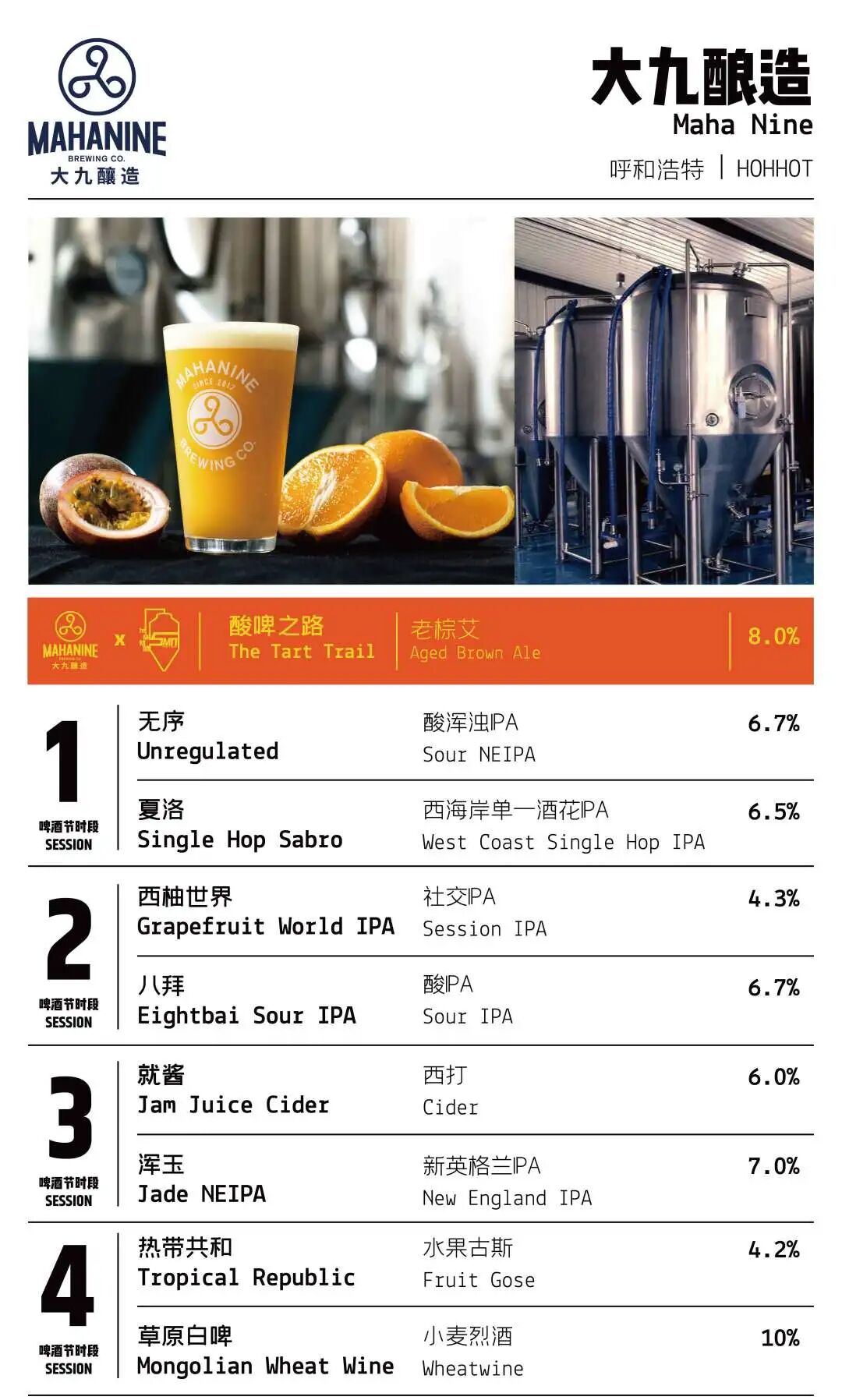 MAHANINE
BREWING CO.
大九釀造

大九酿造
Maha Nine
呼和浩特 | HOHHOT

MAHANINE
SINCE 2017
BREWING CO.

MAHANINE
大九釀造
x

酸啤之路
The Tart Trail

老棕艾
Aged Brown Ale

8.0%

1
啤酒节时段
SESSION

无序
Unregulated
酸浑浊IPA
Sour NEIPA
6.7%

夏洛
Single Hop Sabro
西海岸单一酒花IPA
West Coast Single Hop IPA
6.5%

2
啤酒节时段
SESSION

西柚世界
Grapefruit World IPA
社交IPA
Session IPA
4.3%

八拜
Eightbai Sour IPA
酸IPA
Sour IPA
6.7%

3
啤酒节时段
SESSION

就酱
Jam Juice Cider
西打
Cider
6.0%

浑玉
Jade NEIPA
新英格兰IPA
New England IPA
7.0%

4
啤酒节时段
SESSION

热带共和
Tropical Republic
水果古斯
Fruit Gose
4.2%

草原白啤
Mongolian Wheat Wine
小麦烈酒
Wheatwine
10%